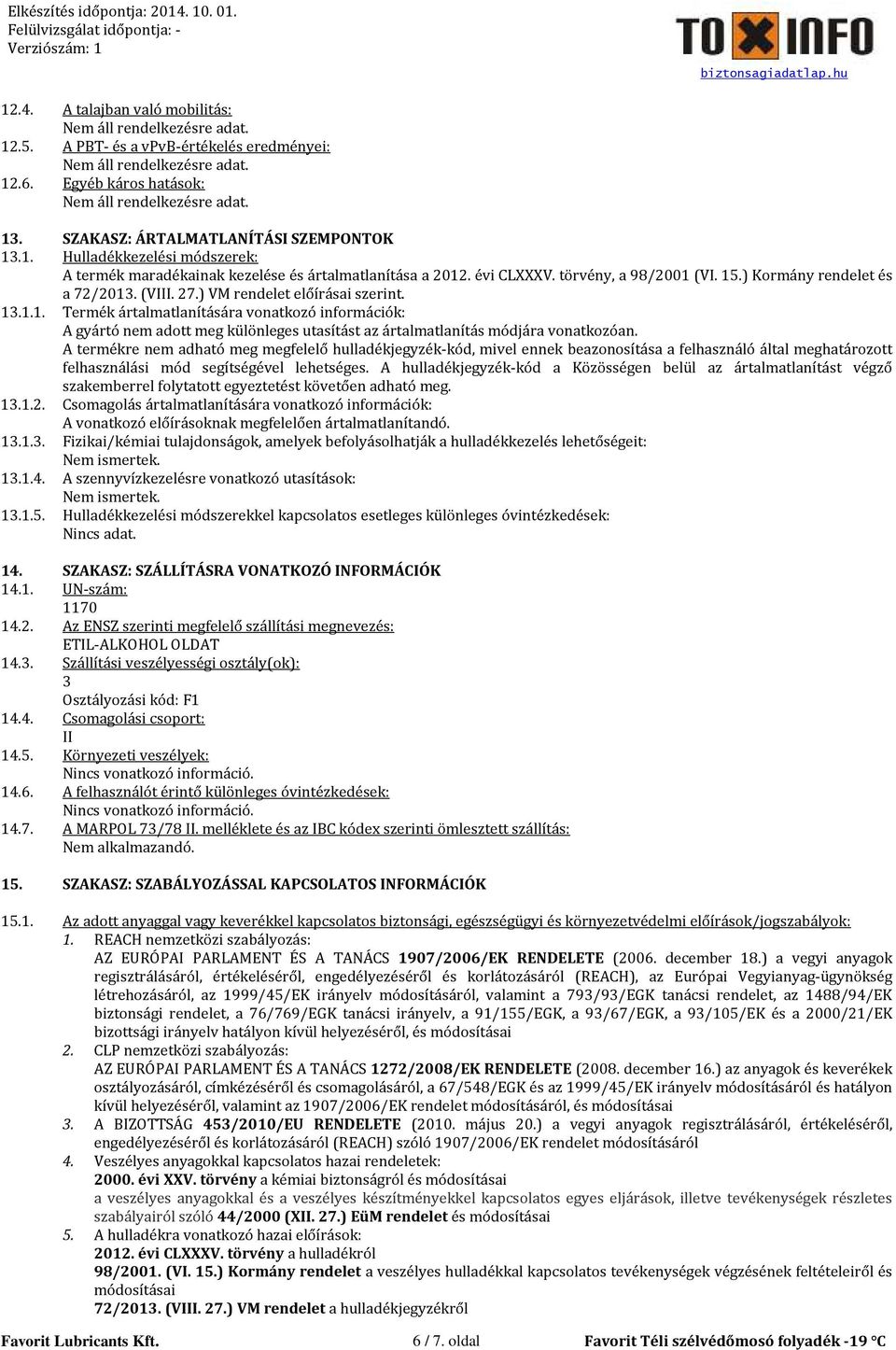 Elkészítés időpontja: 2014. 10. 01.
Felülvizsgálat időpontja: -
Verziószám: 1

TOXINFO
biztonsagiadatlap.hu

12.4. A talajban való mobilitás:
Nem áll rendelkezésre adat.
12.5. A PBT- és a vPvB-értékelés eredményei:
Nem áll rendelkezésre adat.
12.6. Egyéb káros hatások:
Nem áll rendelkezésre adat.

13. SZAKASZ: ÁRTALMATLANÍTÁSI SZEMPONTOK
13.1. Hulladékkezelési módszerek:
A termék maradékainak kezelése és ártalmatlanítása a 2012. évi CLXXXV. törvény, a 98/2001 (VI. 15.) Kormány rendelet és a 72/2013. (VIII. 27.) VM rendelet előírásai szerint.
13.1.1. Termék ártalmatlanítására vonatkozó információk:
A gyártó nem adott meg különleges utasítást az ártalmatlanítás módjára vonatkozóan.
A termékre nem adható meg megfelelő hulladékjegyzék-kód, mivel ennek beazonosítása a felhasználó által meghatározott felhasználási mód segítségével lehetséges. A hulladékjegyzék-kód a Közösségen belül az ártalmatlanítást végző szakemberrel folytatott egyeztetést követően adható meg.
13.1.2. Csomagolás ártalmatlanítására vonatkozó információk:
A vonatkozó előírásoknak megfelelően ártalmatlanítandó.
13.1.3. Fizikai/kémiai tulajdonságok, amelyek befolyásolhatják a hulladékkezelés lehetőségeit:
Nem ismertek.
13.1.4. A szennyvízkezelésre vonatkozó utasítások:
Nem ismertek.
13.1.5. Hulladékkezelési módszerekkel kapcsolatos esetleges különleges óvintézkedések:
Nincs adat.

14. SZAKASZ: SZÁLLÍTÁSRA VONATKOZÓ INFORMÁCIÓK
14.1. UN-szám:
1170
14.2. Az ENSZ szerinti megfelelő szállítási megnevezés:
ETIL-ALKOHOL OLDAT
14.3. Szállítási veszélyességi osztály(ok):
3
Osztályozási kód: F1
14.4. Csomagolási csoport:
II
14.5. Környezeti veszélyek:
Nincs vonatkozó információ.
14.6. A felhasználót érintő különleges óvintézkedések:
Nincs vonatkozó információ.
14.7. A MARPOL 73/78 II. melléklete és az IBC kódex szerinti ömlesztett szállítás:
Nem alkalmazandó.

15. SZAKASZ: SZABÁLYOZÁSSAL KAPCSOLATOS INFORMÁCIÓK

15.1. Az adott anyaggal vagy keverékkel kapcsolatos biztonsági, egészségügyi és környezetvédelmi előírások/jogszabályok:
1. REACH nemzetközi szabályozás:
AZ EURÓPAI PARLAMENT ÉS A TANÁCS 1907/2006/EK RENDELETE (2006. december 18.) a vegyi anyagok regisztrálásáról, értékeléséről, engedélyezéséről és korlátozásáról (REACH), az Európai Vegyianyag-ügynökség létrehozásáról, az 1999/45/EK irányelv módosításáról, valamint a 793/93/EGK tanácsi rendelet, az 1488/94/EK biztonsági rendelet, a 76/769/EGK tanácsi irányelv, a 91/155/EGK, a 93/67/EGK, a 93/105/EK és a 2000/21/EK bizottsági irányelv hatályon kívül helyezéséről, és módosításai
2. CLP nemzetközi szabályozás:
AZ EURÓPAI PARLAMENT ÉS A TANÁCS 1272/2008/EK RENDELETE (2008. december 16.) az anyagok és keverékek osztályozásáról, címkézéséről és csomagolásáról, a 67/548/EGK és az 1999/45/EK irányelv módosításáról és hatályon kívül helyezéséről, valamint az 1907/2006/EK rendelet módosításáról, és módosításai
3. A BIZOTTSÁG 453/2010/EU RENDELETE (2010. május 20.) a vegyi anyagok regisztrálásáról, értékeléséről, engedélyezéséről és korlátozásáról (REACH) szóló 1907/2006/EK rendelet módosításáról
4. Veszélyes anyagokkal kapcsolatos hazai rendeletek:
2000. évi XXV. törvény a kémiai biztonságról és módosításai
a veszélyes anyagokkal és a veszélyes készítményekkel kapcsolatos egyes eljárások, illetve tevékenységek részletes szabályairól szóló 44/2000 (XII. 27.) EüM rendelet és módosításai
5. A hulladékra vonatkozó hazai előírások:
2012. évi CLXXXV. törvény a hulladékról
98/2001. (VI. 15.) Kormány rendelet a veszélyes hulladékkal kapcsolatos tevékenységek végzésének feltételeiről és módosításai
72/2013. (VIII. 27.) VM rendelet a hulladékjegyzékről

Favorit Lubricants Kft. 6 / 7. oldal Favorit Téli szélvédőmosó folyadék -19 °C